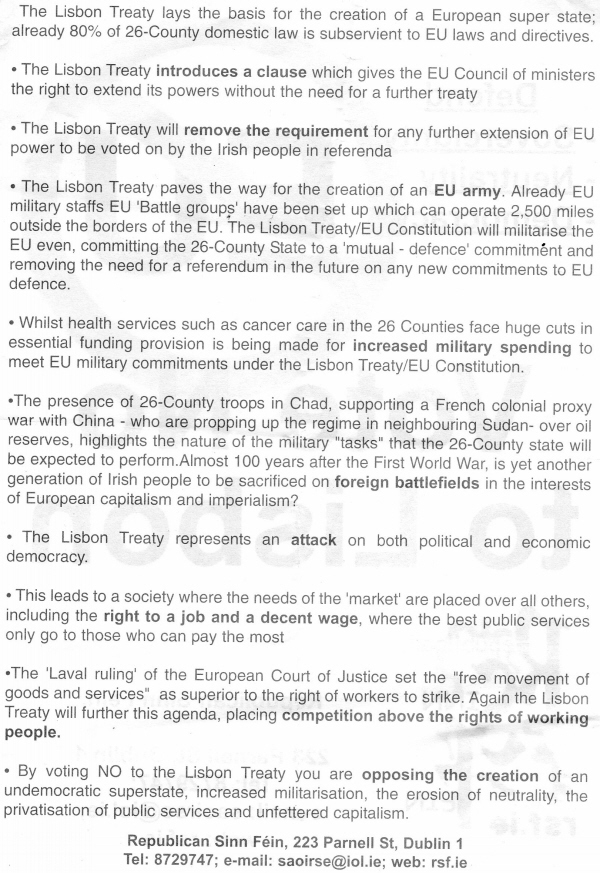 The Lisbon Treaty lays the basis for the creation of a European super state; already 80% of 26-County domestic law is subservient to EU laws and directives.

• The Lisbon Treaty introduces a clause which gives the EU Council of ministers the right to extend its powers without the need for a further treaty

• The Lisbon Treaty will remove the requirement for any further extension of EU power to be voted on by the Irish people in referenda

• The Lisbon Treaty paves the way for the creation of an EU army. Already EU military staffs EU 'Battle groups' have been set up which can operate 2,500 miles outside the borders of the EU. The Lisbon Treaty/EU Constitution will militarise the EU even, committing the 26-County State to a 'mutual - defence' commitment and removing the need for a referendum in the future on any new commitments to EU defence.

• Whilst health services such as cancer care in the 26 Counties face huge cuts in essential funding provision is being made for increased military spending to meet EU military commitments under the Lisbon Treaty/EU Constitution.

•The presence of 26-County troops in Chad, supporting a French colonial proxy war with China - who are propping up the regime in neighbouring Sudan- over oil reserves, highlights the nature of the military "tasks" that the 26-County state will be expected to perform.Almost 100 years after the First World War, is yet another generation of Irish people to be sacrificed on foreign battlefields in the interests of European capitalism and imperialism?

• The Lisbon Treaty represents an attack on both political and economic democracy.

• This leads to a society where the needs of the 'market' are placed over all others, including the right to a job and a decent wage, where the best public services only go to those who can pay the most

•The 'Laval ruling' of the European Court of Justice set the "free movement of goods and services" as superior to the right of workers to strike. Again the Lisbon Treaty will further this agenda, placing competition above the rights of working people.

• By voting NO to the Lisbon Treaty you are opposing the creation of an undemocratic superstate, increased militarisation, the erosion of neutrality, the privatisation of public services and unfettered capitalism.

Republican Sinn Féin, 223 Parnell St, Dublin 1
Tel: 8729747; e-mail: saoirse@iol.ie; web: rsf.ie